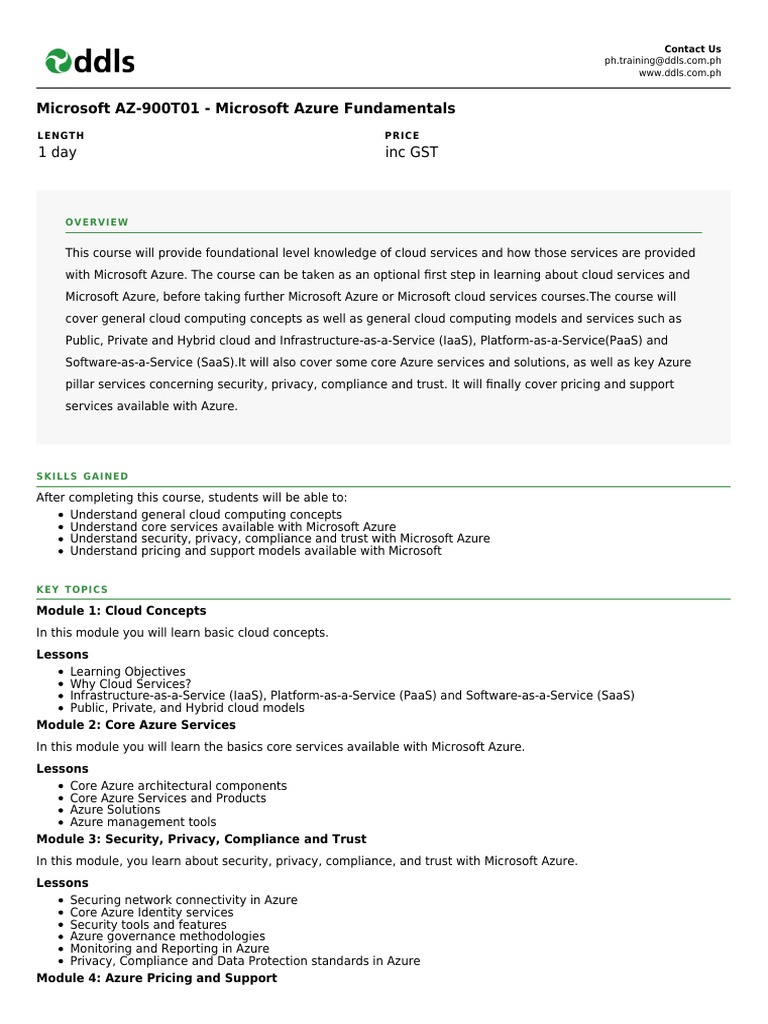 ddls

Contact Us
ph.training@ddls.com.ph
www.ddls.com.ph

Microsoft AZ-900T01 - Microsoft Azure Fundamentals

LENGTH
1 day

PRICE
inc GST

OVERVIEW

This course will provide foundational level knowledge of cloud services and how those services are provided with Microsoft Azure. The course can be taken as an optional first step in learning about cloud services and Microsoft Azure, before taking further Microsoft Azure or Microsoft cloud services courses.The course will cover general cloud computing concepts as well as general cloud computing models and services such as Public, Private and Hybrid cloud and Infrastructure-as-a-Service (IaaS), Platform-as-a-Service(PaaS) and Software-as-a-Service (SaaS).It will also cover some core Azure services and solutions, as well as key Azure pillar services concerning security, privacy, compliance and trust. It will finally cover pricing and support services available with Azure.

SKILLS GAINED

After completing this course, students will be able to:

- Understand general cloud computing concepts
- Understand core services available with Microsoft Azure
- Understand security, privacy, compliance and trust with Microsoft Azure
- Understand pricing and support models available with Microsoft

KEY TOPICS

Module 1: Cloud Concepts

In this module you will learn basic cloud concepts.

Lessons

- Learning Objectives
- Why Cloud Services?
- Infrastructure-as-a-Service (IaaS), Platform-as-a-Service (PaaS) and Software-as-a-Service (SaaS)
- Public, Private, and Hybrid cloud models

Module 2: Core Azure Services

In this module you will learn the basics core services available with Microsoft Azure.

Lessons

- Core Azure architectural components
- Core Azure Services and Products
- Azure Solutions
- Azure management tools

Module 3: Security, Privacy, Compliance and Trust

In this module, you learn about security, privacy, compliance, and trust with Microsoft Azure.

Lessons

- Securing network connectivity in Azure
- Core Azure Identity services
- Security tools and features
- Azure governance methodologies
- Monitoring and Reporting in Azure
- Privacy, Compliance and Data Protection standards in Azure

Module 4: Azure Pricing and Support